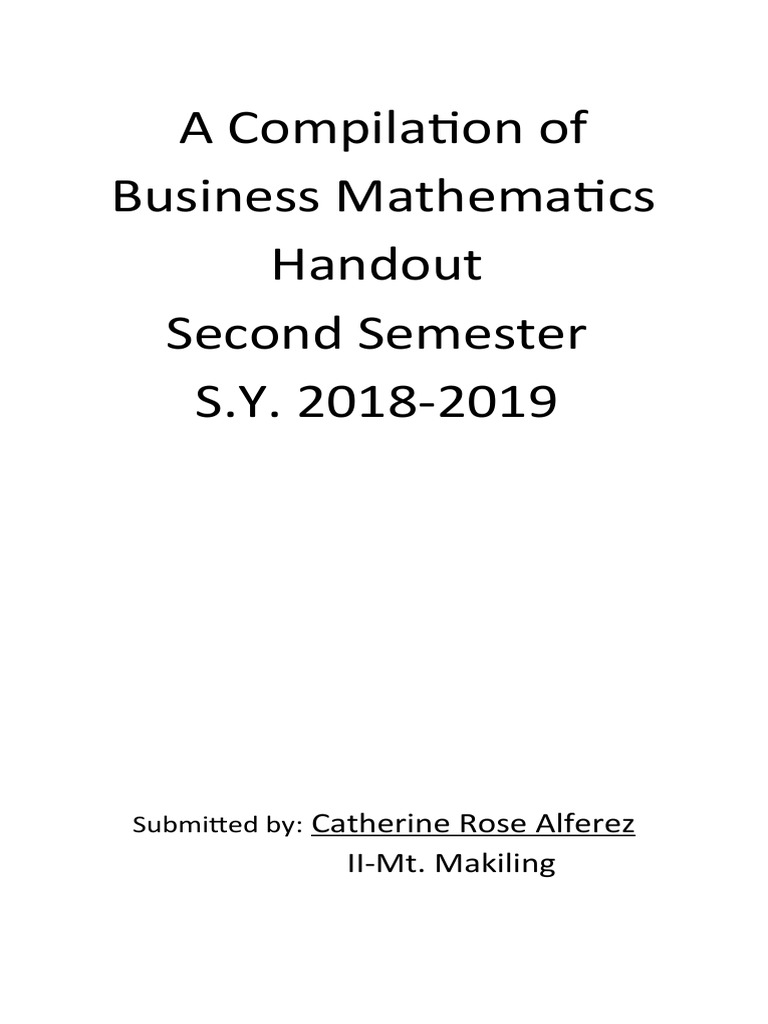 A Compilation of
Business Mathematics
Handout
Second Semester
S.Y. 2018-2019

Submitted by: Catherine Rose Alferez
II-Mt. Makiling